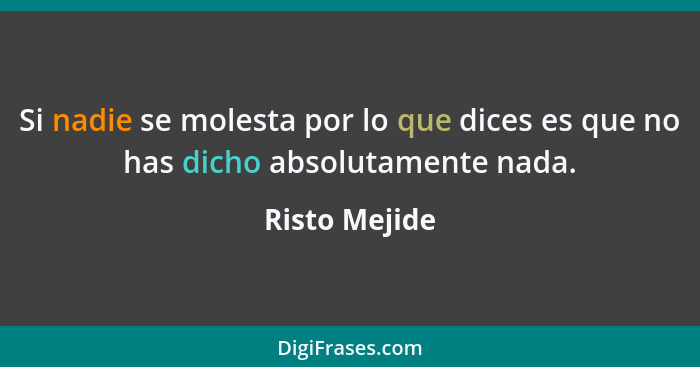 Si nadie se molesta por lo que dices es que no has dicho absolutamente nada.

Risto Mejide

DigiFrases.com